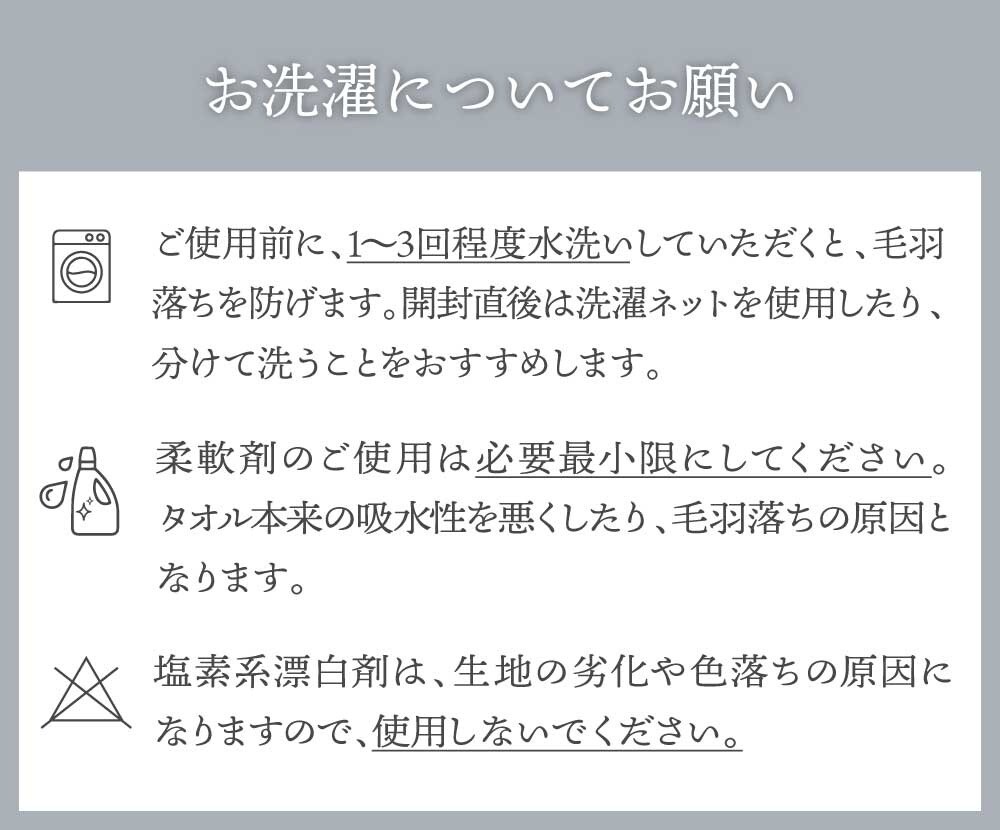 お洗濯についてお願い

ご使用前に、1〜3回程度水洗いしていただくと、毛羽落ちを防げます。開封直後は洗濯ネットを使用したり、分けて洗うことをおすすめします。

柔軟剤のご使用は必要最小限にしてください。タオル本来の吸水性を悪くしたり、毛羽落ちの原因となります。

塩素系漂白剤は、生地の劣化や色落ちの原因になりますので、使用しないでください。